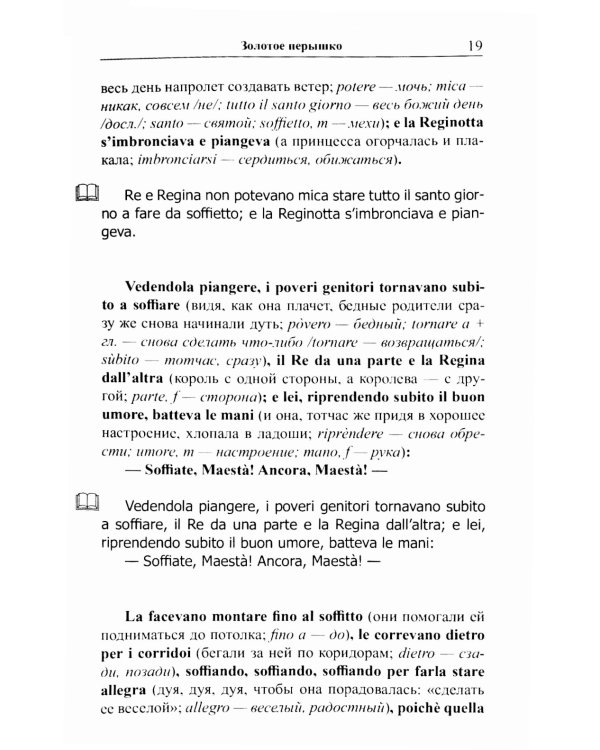 Золотое перышко 19

весь день напролет создавать ветер; potere — мочь; mica — никак, совсем /не/; tutto il santo giorno — весь божий день /досл./; santo — святой; soffietto, m — мехи); e la Reginotta s'imbronciava e piangeva (а принцесса огорчалась и плакала; imbronciarsi — сердиться, обижаться).

Re e Regina non potevano mica stare tutto il santo giorno a fare da soffietto; e la Reginotta s'imbronciava e piangeva.

Vedendola piangere, i poveri genitori tornavano subito a soffiare (видя, как она плачет, бедные родители сразу же снова начинали дуть; pòvero — бедный; tornare a + гл. — снова сделать что-либо /tornare — возвращаться/; sùbito — тотчас, сразу), il Re da una parte e la Regina dall'altra (король с одной стороны, а королева — с другой; parte, f — сторона); e lei, riprendendo subito il buon umore, batteva le mani (и она, тотчас же придя в хорошее настроение, хлопала в ладоши; riprèndere — снова обрести; umore, m — настроение; mano, f — рука):
— Soffiate, Maestà! Ancora, Maestà! —

Vedendola piangere, i poveri genitori tornavano subito a soffiare, il Re da una parte e la Regina dall'altra; e lei, riprendendo subito il buon umore, batteva le mani:
— Soffiate, Maestà! Ancora, Maestà! —

La facevano montare fino al soffitto (они помогали ей подниматься до потолка; fino a — до), le correvano dietro per i corridoi (бегали за ней по коридорам; dietro — сзади, позади), soffiando, soffiando, soffiando per farla stare allegra (дуя, дуя, дуя, чтобы она порадовалась: «сделать ее веселой»; allegro — веселый, радостный), poichè quella